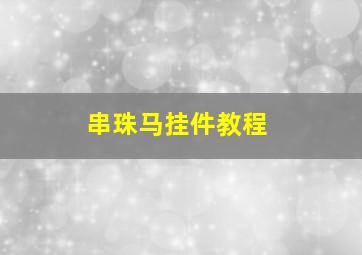 串珠马挂件教程